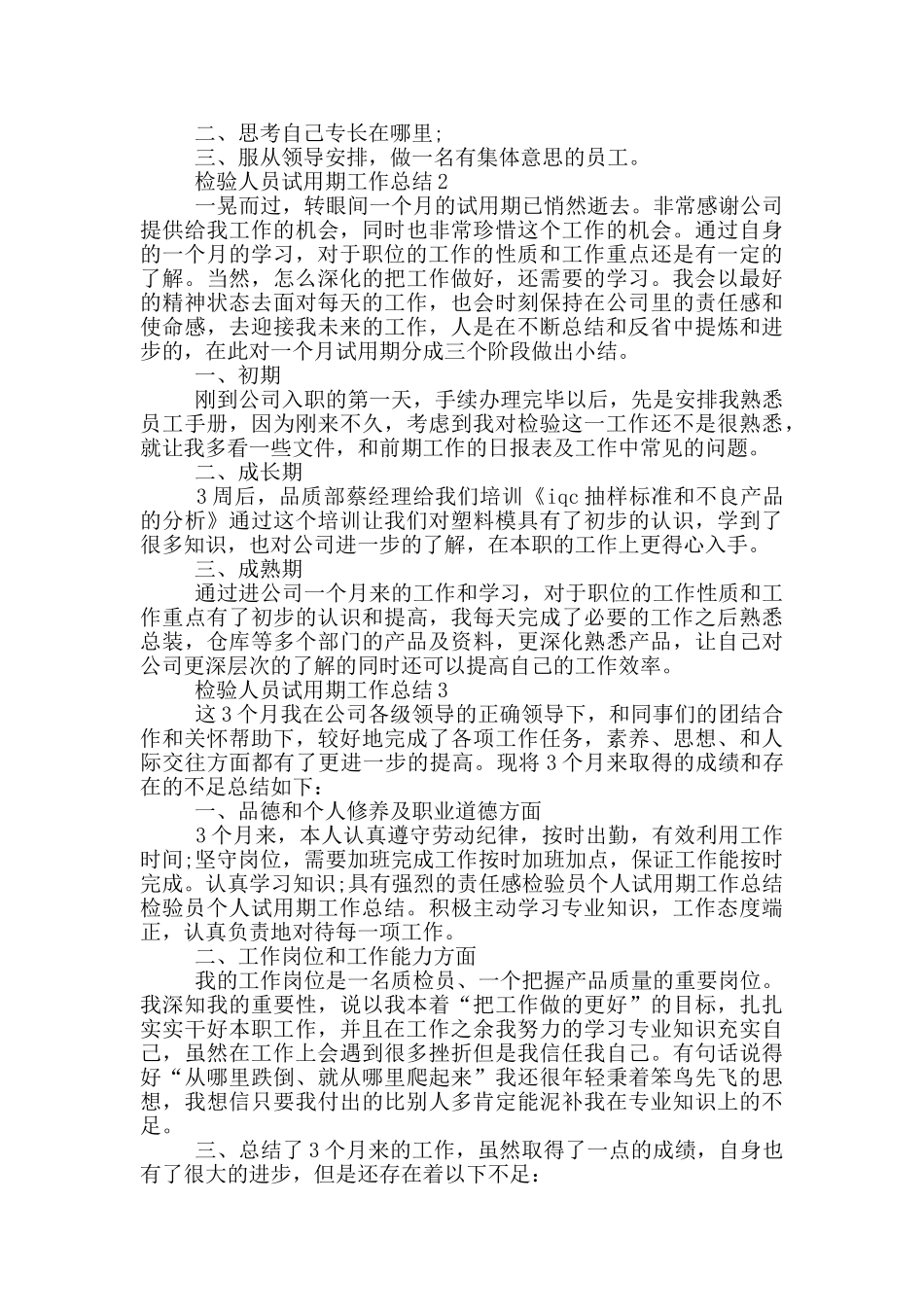 二、思考自己专长在哪里;

三、服从领导安排，做一名有集体意思的员工。

检验人员试用期工作总结 2

一晃而过，转眼间一个月的试用期已悄然逝去。非常感谢公司提供给我工作的机会，同时也非常珍惜这个工作的机会。通过自身的一个月的学习，对于职位的工作的性质和工作重点还是有一定的了解。当然，怎么深化的把工作做好，还需要的学习。我会以最好的精神状态去面对每天的工作，也会时刻保持在公司里的责任感和使命感，去迎接我未来的工作，人是在不断总结和反省中提炼和进步的，在此对一个月试用期分成三个阶段做出小结。

一、初期

刚到公司入职的第一天，手续办理完毕以后，先是安排我熟悉员工手册，因为刚来不久，考虑到我对检验这一工作还不是很熟悉，就让我多看一些文件，和前期工作的日报表及工作中常见的问题。

二、成长期

3 周后，品质部蔡经理给我们培训《iqc 抽样标准和不良产品的分析》通过这个培训让我们对塑料模具有了初步的认识，学到了很多知识，也对公司进一步的了解，在本职的工作上更得心入手。

三、成熟期

通过进公司一个月来的工作和学习，对于职位的工作性质和工作重点有了初步的认识和提高，我每天完成了必要的工作之后熟悉总装，仓库等多个部门的产品及资料，更深化熟悉产品，让自己对公司更深层次的了解的同时还可以提高自己的工作效率。

检验人员试用期工作总结 3

这 3 个月我在公司各级领导的正确领导下，和同事们的团结合作和关怀帮助下，较好地完成了各项工作任务，素养、思想、和人际交往方面都有了更进一步的提高。现将 3 个月来取得的成绩和存在的不足总结如下：

一、品德和个人修养及职业道德方面

3 个月来，本人认真遵守劳动纪律，按时出勤，有效利用工作时间;坚守岗位，需要加班完成工作按时加班加点，保证工作能按时完成。认真学习知识;具有强烈的责任感检验员个人试用期工作总结检验员个人试用期工作总结。积极主动学习专业知识，工作态度端正，认真负责地对待每一项工作。

二、工作岗位和工作能力方面

我的工作岗位是一名质检员、一个把握产品质量的重要岗位。我深知我的重要性，说以我本着“把工作做的更好”的目标，扎扎实实干好本职工作，并且在工作之余我努力的学习专业知识充实自己，虽然在工作上会遇到很多挫折但是我信任我自己。有句话说得好“从哪里跌倒、就从哪里爬起来”我还很年轻秉着笨鸟先飞的思想，我想信只要我付出的比别人多肯定能泥补我在专业知识上的不足。

三、总结了 3 个月来的工作，虽然取得了一点的成绩，自身也有了很大的进步，但是还存在着以下不足：